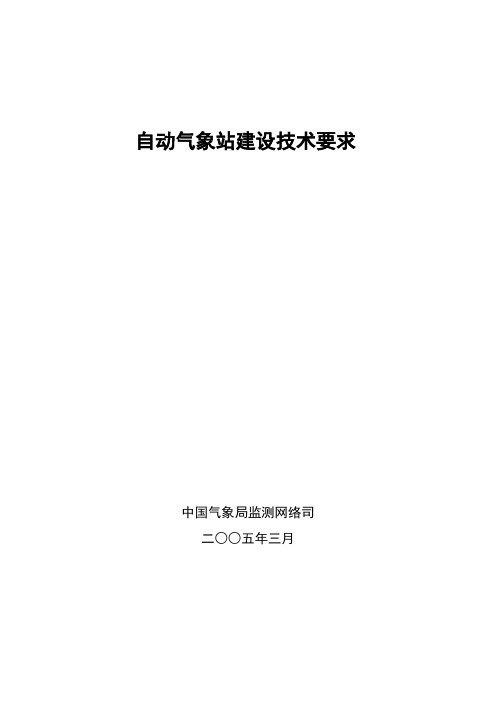 自动气象站建设技术要求

中国气象局监测网络司

二〇〇五年三月